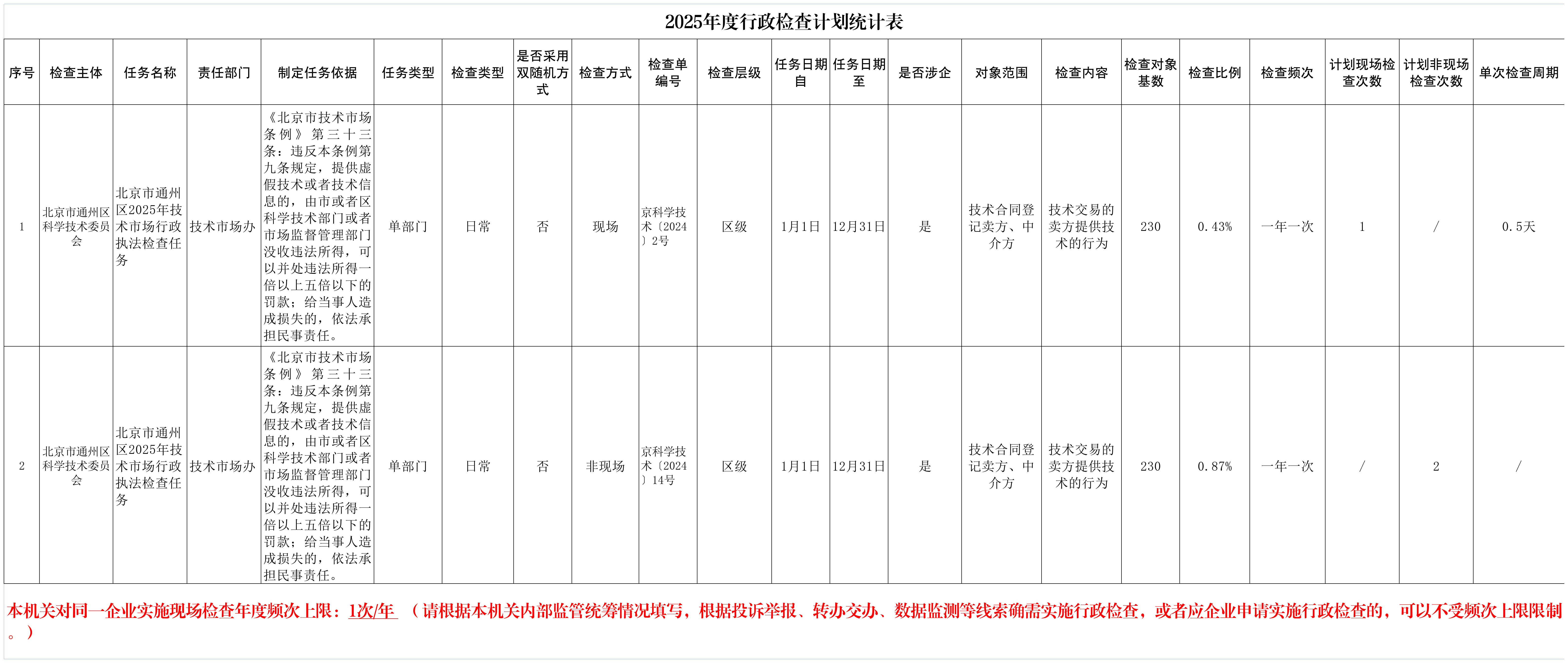 2025年度行政检查计划统计表

| 序号 | 检查主体 | 任务名称 | 责任部门 | 制定任务依据 | 任务类型 | 检查类型 | 是否采用双随机方式 | 检查方式 | 检查单编号 | 检查层级 | 任务日期自 | 任务日期至 | 是否涉企 | 对象范围 | 检查内容 | 检查对象基数 | 检查比例 | 检查频次 | 计划现场检查次数 | 计划非现场检查次数 | 单次检查周期 |
|---|---|---|---|---|---|---|---|---|---|---|---|---|---|---|---|---|---|---|---|---|---|
| 1 | 北京市通州区科学技术委员会 | 北京市通州区2025年技术市场行政执法检查任务 | 技术市场办 | 《北京市技术市场条例》第三十三条：违反本条例第九条规定，提供虚假技术或者技术信息的，由市或者区科学技术部门或者市场监督管理部门没收违法所得，可以并处违法所得一倍以上五倍以下的罚款；给当事人造成损失的，依法承担民事责任。 | 单部门 | 日常 | 否 | 现场 | 京科学技术〔2024〕2号 | 区级 | 1月1日 | 12月31日 | 是 | 技术合同登记卖方、中介方 | 技术交易的卖方提供技术的行为 | 230 | 0.43% | 一年一次 | 1 | / | 0.5天 |
| 2 | 北京市通州区科学技术委员会 | 北京市通州区2025年技术市场行政执法检查任务 | 技术市场办 | 《北京市技术市场条例》第三十三条：违反本条例第九条规定，提供虚假技术或者技术信息的，由市或者区科学技术部门或者市场监督管理部门没收违法所得，可以并处违法所得一倍以上五倍以下的罚款；给当事人造成损失的，依法承担民事责任。 | 单部门 | 日常 | 否 | 非现场 | 京科学技术〔2024〕14号 | 区级 | 1月1日 | 12月31日 | 是 | 技术合同登记卖方、中介方 | 技术交易的卖方提供技术的行为 | 230 | 0.87% | 一年一次 | / | 2 | / |

本机关对同一企业实施现场检查年度频次上限：1次/年 （请根据本机关内部监管统筹情况填写，根据投诉举报、转办交办、数据监测等线索确需实施行政检查，或者应企业申请实施行政检查的，可以不受频次上限限制。）